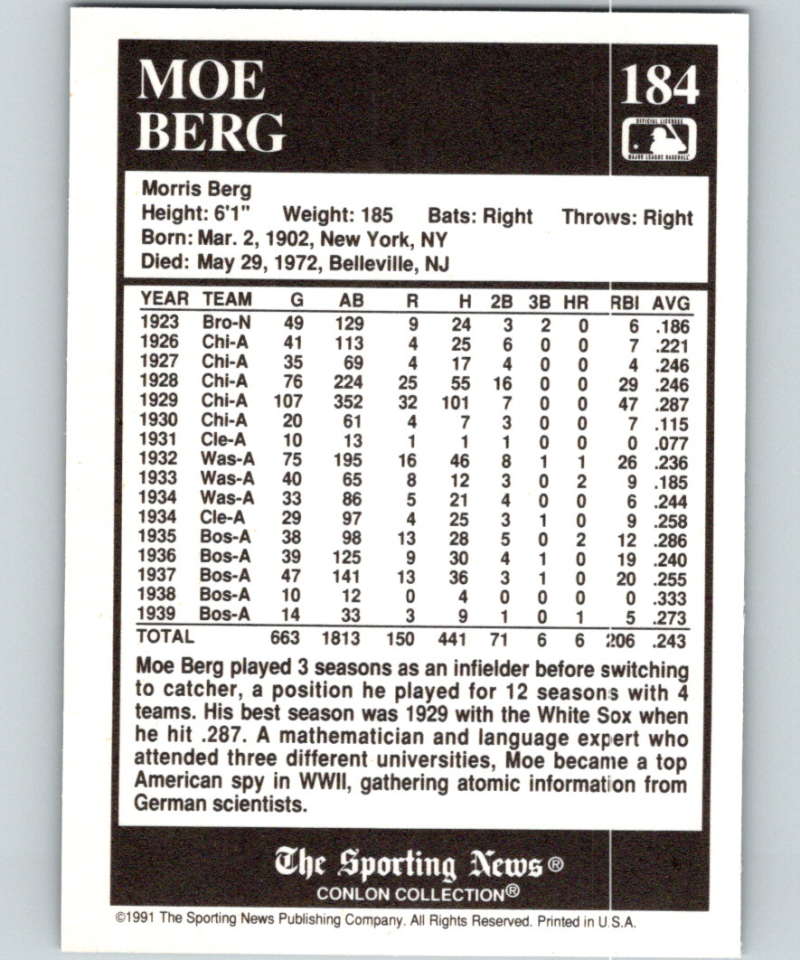 MOE BERG

184

OFFICIAL LICENSEE MAJOR LEAGUE BASEBALL

Morris Berg
Height: 6'1" Weight: 185 Bats: Right Throws: Right
Born: Mar. 2, 1902, New York, NY
Died: May 29, 1972, Belleville, NJ

| YEAR | TEAM | G | AB | R | H | 2B | 3B | HR | RBI | AVG |
|---|---|---|---|---|---|---|---|---|---|---|
| 1923 | Bro-N | 49 | 129 | 9 | 24 | 3 | 2 | 0 | 6 | .186 |
| 1926 | Chi-A | 41 | 113 | 4 | 25 | 6 | 0 | 0 | 7 | .221 |
| 1927 | Chi-A | 35 | 69 | 4 | 17 | 4 | 0 | 0 | 4 | .246 |
| 1928 | Chi-A | 76 | 224 | 25 | 55 | 16 | 0 | 0 | 29 | .246 |
| 1929 | Chi-A | 107 | 352 | 32 | 101 | 7 | 0 | 0 | 47 | .287 |
| 1930 | Chi-A | 20 | 61 | 4 | 7 | 3 | 0 | 0 | 7 | .115 |
| 1931 | Cle-A | 10 | 13 | 1 | 1 | 1 | 0 | 0 | 0 | .077 |
| 1932 | Was-A | 75 | 195 | 16 | 46 | 8 | 1 | 1 | 26 | .236 |
| 1933 | Was-A | 40 | 65 | 8 | 12 | 3 | 0 | 2 | 9 | .185 |
| 1934 | Was-A | 33 | 86 | 5 | 21 | 4 | 0 | 0 | 6 | .244 |
| 1934 | Cle-A | 29 | 97 | 4 | 25 | 3 | 1 | 0 | 9 | .258 |
| 1935 | Bos-A | 38 | 98 | 13 | 28 | 5 | 0 | 2 | 12 | .286 |
| 1936 | Bos-A | 39 | 125 | 9 | 30 | 4 | 1 | 0 | 19 | .240 |
| 1937 | Bos-A | 47 | 141 | 13 | 36 | 3 | 1 | 0 | 20 | .255 |
| 1938 | Bos-A | 10 | 12 | 0 | 4 | 0 | 0 | 0 | 0 | .333 |
| 1939 | Bos-A | 14 | 33 | 3 | 9 | 1 | 0 | 1 | 5 | .273 |
| TOTAL | | 663 | 1813 | 150 | 441 | 71 | 6 | 6 | 206 | .243 |

Moe Berg played 3 seasons as an infielder before switching to catcher, a position he played for 12 seasons with 4 teams. His best season was 1929 with the White Sox when he hit .287. A mathematician and language expert who attended three different universities, Moe became a top American spy in WWII, gathering atomic information from German scientists.

The Sporting News®
CONLON COLLECTION®

©1991 The Sporting News Publishing Company. All Rights Reserved. Printed in U.S.A.